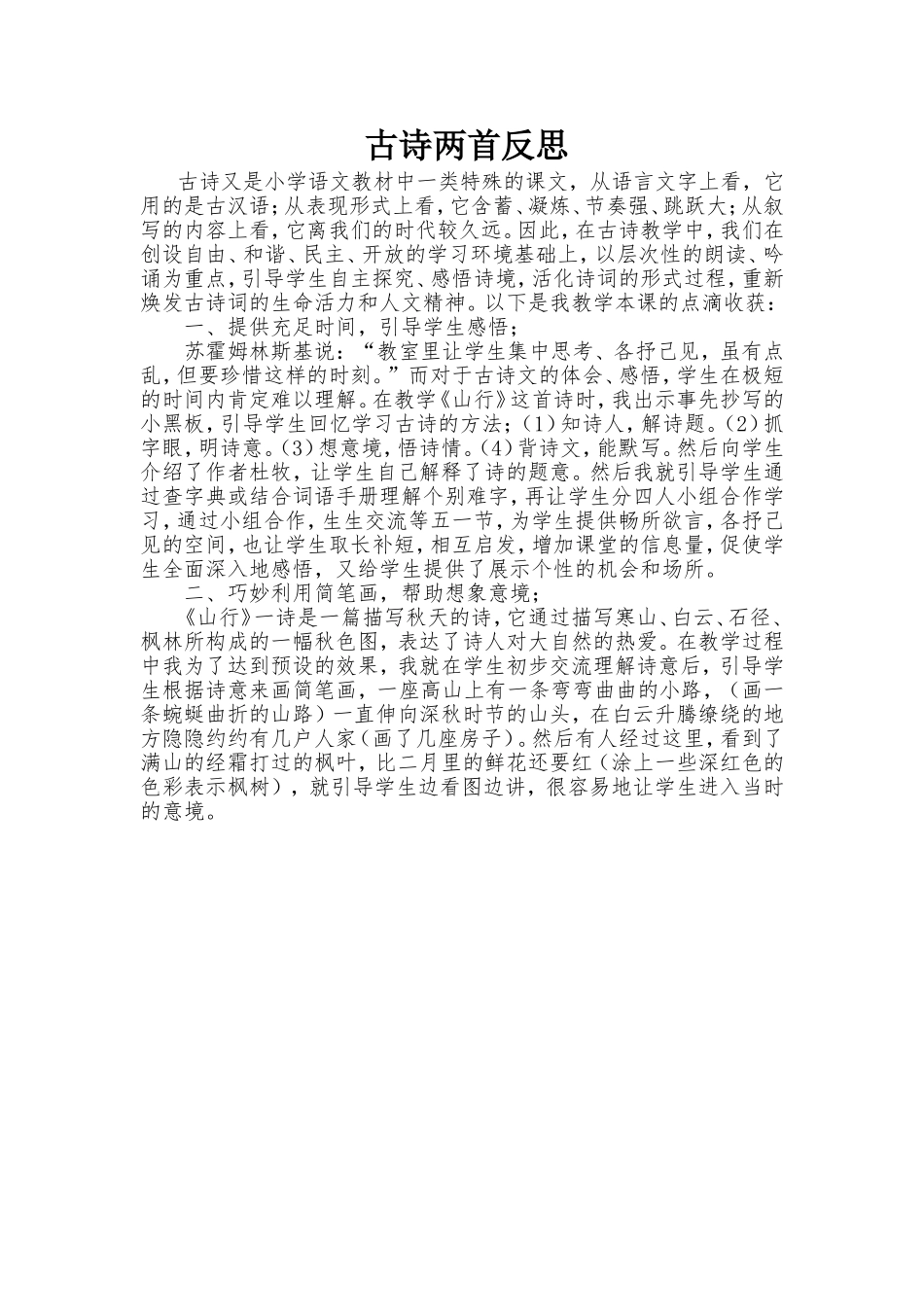 古诗两首反思

古诗又是小学语文教材中一类特殊的课文，从语言文字上看，它用的是古汉语；从表现形式上看，它含蓄、凝炼、节奏强、跳跃大；从叙写的内容上看，它离我们的时代较久远。因此，在古诗教学中，我们在创设自由、和谐、民主、开放的学习环境基础上，以层次性的朗读、吟诵为重点，引导学生自主探究、感悟诗境，活化诗词的形式过程，重新焕发古诗词的生命活力和人文精神。以下是我教学本课的点滴收获：

一、提供充足时间，引导学生感悟；

苏霍姆林斯基说：“教室里让学生集中思考、各抒己见，虽有点乱，但要珍惜这样的时刻。”而对于古诗文的体会、感悟，学生在极短的时间内肯定难以理解。在教学《山行》这首诗时，我出示事先抄写的小黑板，引导学生回忆学习古诗的方法；（1）知诗人，解诗题。（2）抓字眼，明诗意。（3）想意境，悟诗情。（4）背诗文，能默写。然后向学生介绍了作者杜牧，让学生自己解释了诗的题意。然后我就引导学生通过查字典或结合词语手册理解个别难字，再让学生分四人小组合作学习，通过小组合作，生生交流等五一节，为学生提供畅所欲言，各抒己见的空间，也让学生取长补短，相互启发，增加课堂的信息量，促使学生全面深入地感悟，又给学生提供了展示个性的机会和场所。

二、巧妙利用简笔画，帮助想象意境；

《山行》一诗是一篇描写秋天的诗，它通过描写寒山、白云、石径、枫林所构成的一幅秋色图，表达了诗人对大自然的热爱。在教学过程中我为了达到预设的效果，我就在学生初步交流理解诗意后，引导学生根据诗意来画简笔画，一座高山上有一条弯弯曲曲的小路，（画一条蜿蜒曲折的山路）一直伸向深秋时节的山头，在白云升腾缭绕的地方隐隐约约有几户人家（画了几座房子）。然后有人经过这里，看到了满山的经霜打过的枫叶，比二月里的鲜花还要红（涂上一些深红色的色彩表示枫树），就引导学生边看图边讲，很容易地让学生进入当时的意境。